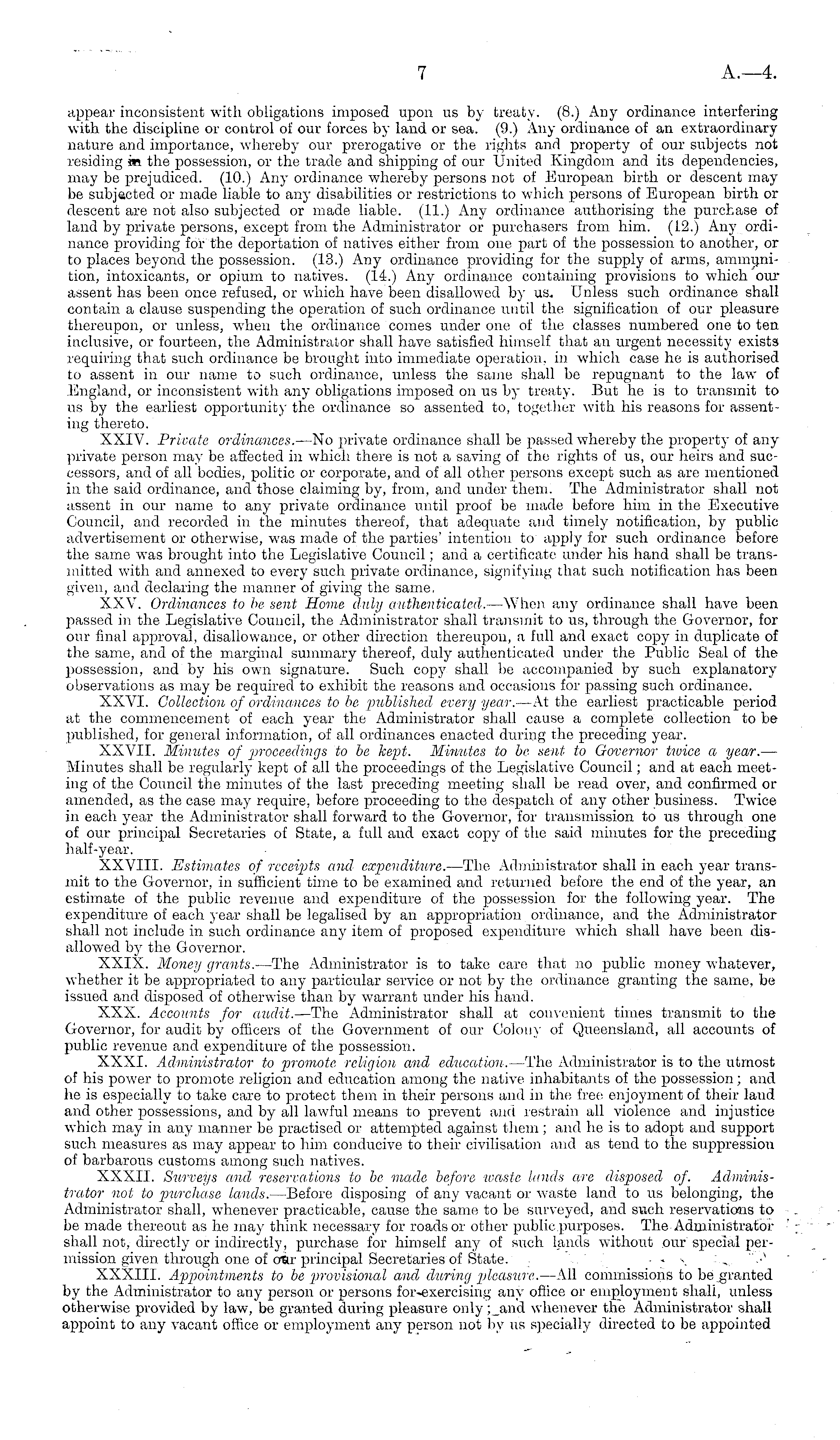 7 A.—4.

appear inconsistent with obligations imposed upon us by treaty. (8.) Any ordinance interfering with the discipline or control of our forces by land or sea. (9.) Any ordinance of an extraordinary nature and importance, whereby our prerogative or the rights and property of our subjects not residing in the possession, or the trade and shipping of our United Kingdom and its dependencies, may be prejudiced. (10.) Any ordinance whereby persons not of European birth or descent may be subjected or made liable to any disabilities or restrictions to which persons of European birth or descent are not also subjected or made liable. (11.) Any ordinance authorising the purchase of land by private persons, except from the Administrator or purchasers from him. (12.) Any ordinance providing for the deportation of natives either from one part of the possession to another, or to places beyond the possession. (13.) Any ordinance providing for the supply of arms, ammunition, intoxicants, or opium to natives. (14.) Any ordinance containing provisions to which our assent has been once refused, or which have been disallowed by us. Unless such ordinance shall contain a clause suspending the operation of such ordinance until the signification of our pleasure thereupon, or unless, when the ordinance comes under one of the classes numbered one to ten inclusive, or fourteen, the Administrator shall have satisfied himself that an urgent necessity exists requiring that such ordinance be brought into immediate operation, in which case he is authorised to assent in our name to such ordinance, unless the same shall be repugnant to the law of England, or inconsistent with any obligations imposed on us by treaty. But he is to transmit to us by the earliest opportunity the ordinance so assented to, together with his reasons for assenting thereto.

XXIV. Private ordinances.—No private ordinance shall be passed whereby the property of any private person may be affected in which there is not a saving of the rights of us, our heirs and successors, and of all bodies, politic or corporate, and of all other persons except such as are mentioned in the said ordinance, and those claiming by, from, and under them. The Administrator shall not assent in our name to any private ordinance until proof be made before him in the Executive Council, and recorded in the minutes thereof, that adequate and timely notification, by public advertisement or otherwise, was made of the parties' intention to apply for such ordinance before the same was brought into the Legislative Council; and a certificate under his hand shall be transmitted with and annexed to every such private ordinance, signifying that such notification has been given, and declaring the manner of giving the same.

XXV. Ordinances to be sent Home duly authenticated.—When any ordinance shall have been passed in the Legislative Council, the Administrator shall transmit to us, through the Governor, for our final approval, disallowance, or other direction thereupon, a full and exact copy in duplicate of the same, and of the marginal summary thereof, duly authenticated under the Public Seal of the possession, and by his own signature. Such copy shall be accompanied by such explanatory observations as may be required to exhibit the reasons and occasions for passing such ordinance.

XXVI. Collection of ordinances to be published every year.—At the earliest practicable period at the commencement of each year the Administrator shall cause a complete collection to be published, for general information, of all ordinances enacted during the preceding year.

XXVII. Minutes of proceedings to be kept. Minutes to be sent to Governor twice a year.—Minutes shall be regularly kept of all the proceedings of the Legislative Council; and at each meeting of the Council the minutes of the last preceding meeting shall be read over, and confirmed or amended, as the case may require, before proceeding to the despatch of any other business. Twice in each year the Administrator shall forward to the Governor, for transmission to us through one of our principal Secretaries of State, a full and exact copy of the said minutes for the preceding half-year.

XXVIII. Estimates of receipts and expenditure.—The Administrator shall in each year transmit to the Governor, in sufficient time to be examined and returned before the end of the year, an estimate of the public revenue and expenditure of the possession for the following year. The expenditure of each year shall be legalised by an appropriation ordinance, and the Administrator shall not include in such ordinance any item of proposed expenditure which shall have been disallowed by the Governor.

XXIX. Money grants.—The Administrator is to take care that no public money whatever, whether it be appropriated to any particular service or not by the ordinance granting the same, be issued and disposed of otherwise than by warrant under his hand.

XXX. Accounts for audit.—The Administrator shall at convenient times transmit to the Governor, for audit by officers of the Government of our Colony of Queensland, all accounts of public revenue and expenditure of the possession.

XXXI. Administrator to promote religion and education.—The Administrator is to the utmost of his power to promote religion and education among the native inhabitants of the possession; and he is especially to take care to protect them in their persons and in the free enjoyment of their land and other possessions, and by all lawful means to prevent and restrain all violence and injustice which may in any manner be practised or attempted against them; and he is to adopt and support such measures as may appear to him conducive to their civilisation and as tend to the suppression of barbarous customs among such natives.

XXXII. Surveys and reservations to be made before waste lands are disposed of. Administrator not to purchase lands.—Before disposing of any vacant or waste land to us belonging, the Administrator shall, whenever practicable, cause the same to be surveyed, and such reservations to be made thereout as he may think necessary for roads or other public purposes. The Administrator shall not, directly or indirectly, purchase for himself any of such lands without our special permission given through one of our principal Secretaries of State.

XXXIII. Appointments to be provisional and during pleasure.—All commissions to be granted by the Administrator to any person or persons for exercising any office or employment shall, unless otherwise provided by law, be granted during pleasure only; and whenever the Administrator shall appoint to any vacant office or employment any person not by us specially directed to be appointed